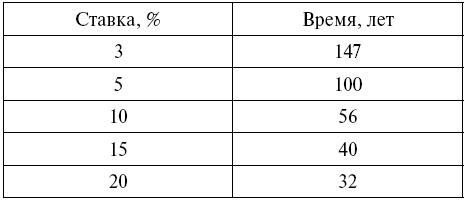 | Ставка, % | Время, лет |
|---|---|
| 3 | 147 |
| 5 | 100 |
| 10 | 56 |
| 15 | 40 |
| 20 | 32 |